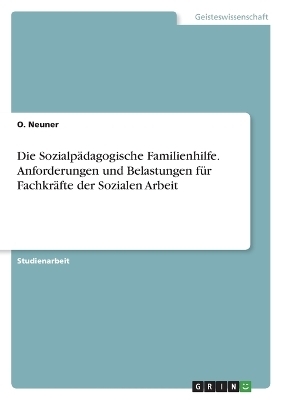 Geisteswissenschaft

O. Neuner

Die Sozialpädagogische Familienhilfe. Anforderungen und Belastungen für Fachkräfte der Sozialen Arbeit

Studienarbeit

GRIN